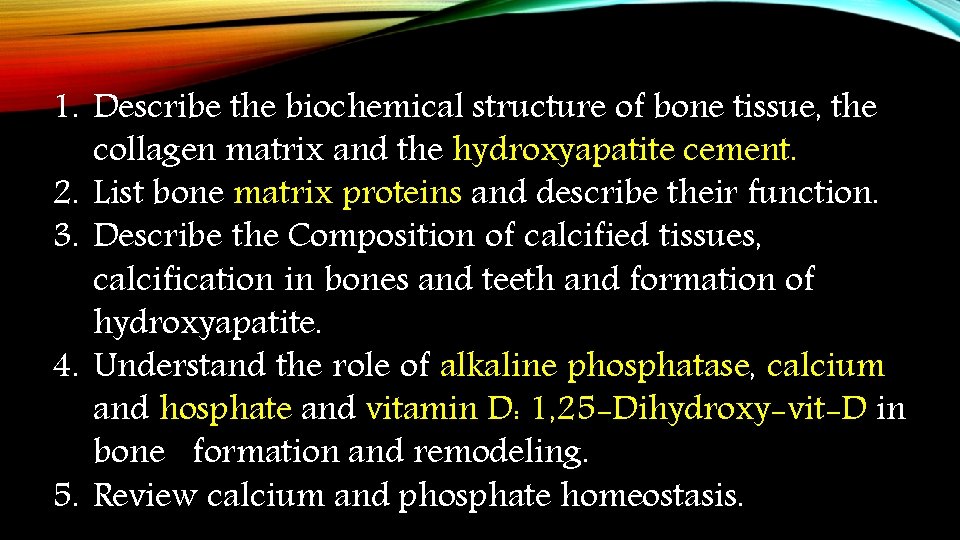 1. Describe the biochemical structure of bone tissue, the collagen matrix and the hydroxyapatite cement.
2. List bone matrix proteins and describe their function.
3. Describe the Composition of calcified tissues, calcification in bones and teeth and formation of hydroxyapatite.
4. Understand the role of alkaline phosphatase, calcium and hosphate and vitamin D: 1,25-Dihydroxy-vit-D in bone formation and remodeling.
5. Review calcium and phosphate homeostasis.